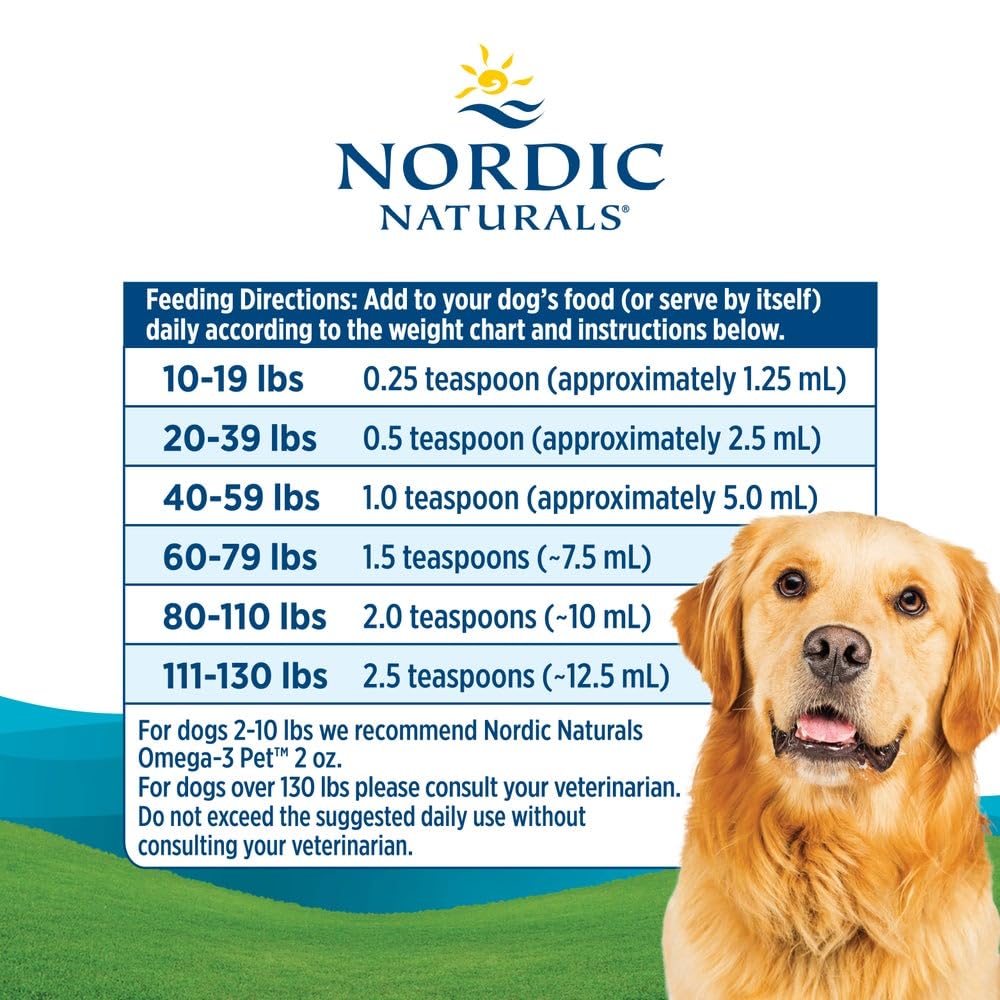 NORDIC NATURALS®

Feeding Directions: Add to your dog's food (or serve by itself) daily according to the weight chart and instructions below.

| | |
|---|---|
| 10-19 lbs | 0.25 teaspoon (approximately 1.25 mL) |
| 20-39 lbs | 0.5 teaspoon (approximately 2.5 mL) |
| 40-59 lbs | 1.0 teaspoon (approximately 5.0 mL) |
| 60-79 lbs | 1.5 teaspoons (~7.5 mL) |
| 80-110 lbs | 2.0 teaspoons (~10 mL) |
| 111-130 lbs | 2.5 teaspoons (~12.5 mL) |

For dogs 2-10 lbs we recommend Nordic Naturals Omega-3 Pet™ 2 oz.
For dogs over 130 lbs please consult your veterinarian.
Do not exceed the suggested daily use without consulting your veterinarian.